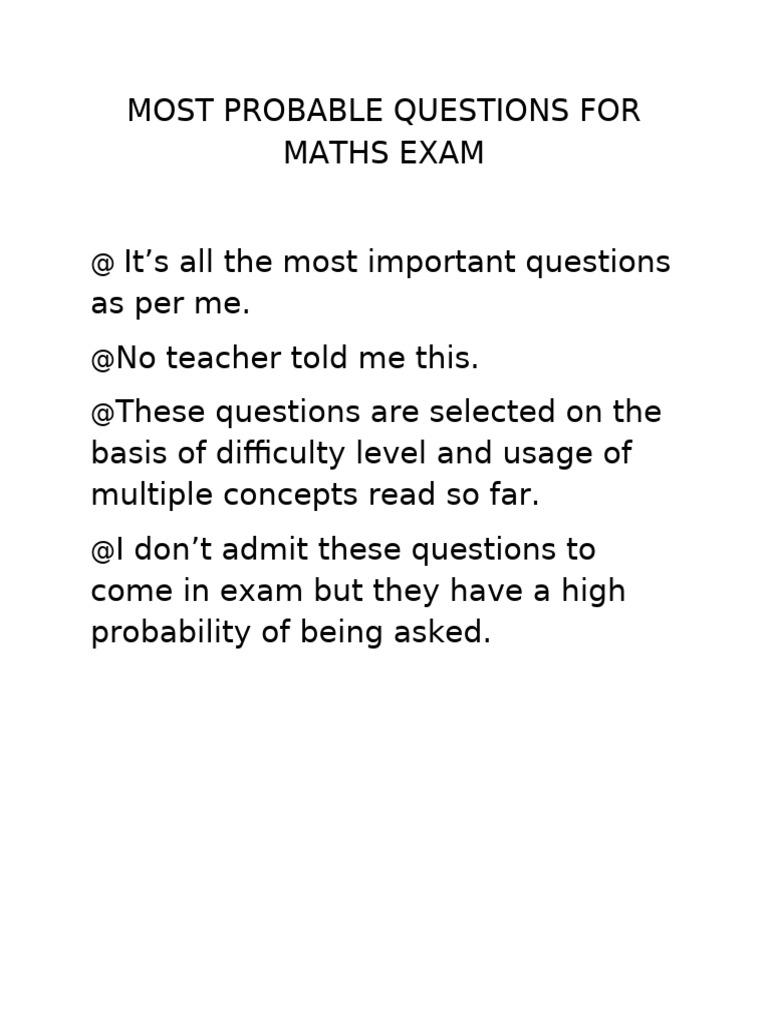 MOST PROBABLE QUESTIONS FOR MATHS EXAM

@ It's all the most important questions as per me.

@No teacher told me this.

@These questions are selected on the basis of difficulty level and usage of multiple concepts read so far.

@I don't admit these questions to come in exam but they have a high probability of being asked.